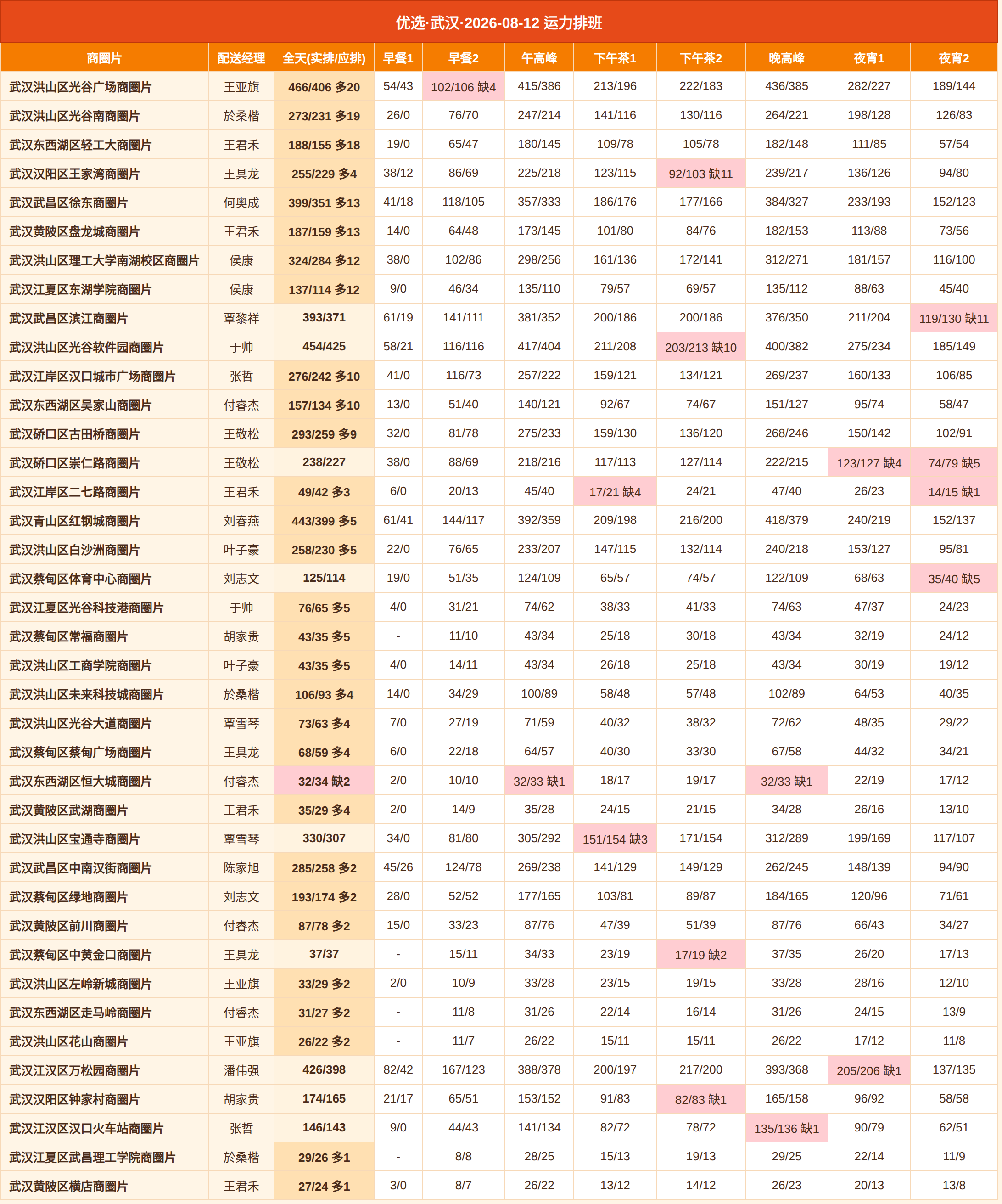 优选·武汉·2026-08-12 运力排班

| 商圈片 | 配送经理 | 全天(实排/应排) | 早餐1 | 早餐2 | 午高峰 | 下午茶1 | 下午茶2 | 晚高峰 | 夜宵1 | 夜宵2 |
|---|---|---|---|---|---|---|---|---|---|---|
| 武汉洪山区光谷广场商圈片 | 王亚旗 | 466/406 多20 | 54/43 | 102/106 缺4 | 415/386 | 213/196 | 222/183 | 436/385 | 282/227 | 189/144 |
| 武汉洪山区光谷南商圈片 | 於桑楷 | 273/231 多19 | 26/0 | 76/70 | 247/214 | 141/116 | 130/116 | 264/221 | 198/128 | 126/83 |
| 武汉东西湖区轻工大商圈片 | 王君禾 | 188/155 多18 | 19/0 | 65/47 | 180/145 | 109/78 | 105/78 | 182/148 | 111/85 | 57/54 |
| 武汉汉阳区王家湾商圈片 | 王具龙 | 255/229 多4 | 38/12 | 86/69 | 225/218 | 123/115 | 92/103 缺11 | 239/217 | 136/126 | 94/80 |
| 武汉武昌区徐东商圈片 | 何奥成 | 399/351 多13 | 41/18 | 118/105 | 357/333 | 186/176 | 177/166 | 384/327 | 233/193 | 152/123 |
| 武汉黄陂区盘龙城商圈片 | 王君禾 | 187/159 多13 | 14/0 | 64/48 | 173/145 | 101/80 | 84/76 | 182/153 | 113/88 | 73/56 |
| 武汉洪山区理工大学南湖校区商圈片 | 侯康 | 324/284 多12 | 38/0 | 102/86 | 298/256 | 161/136 | 172/141 | 312/271 | 181/157 | 116/100 |
| 武汉江夏区东湖学院商圈片 | 侯康 | 137/114 多12 | 9/0 | 46/34 | 135/110 | 79/57 | 69/57 | 135/112 | 88/63 | 45/40 |
| 武汉武昌区滨江商圈片 | 覃黎祥 | 393/371 | 61/19 | 141/111 | 381/352 | 200/186 | 200/186 | 376/350 | 211/204 | 119/130 缺11 |
| 武汉洪山区光谷软件园商圈片 | 于帅 | 454/425 | 58/21 | 116/116 | 417/404 | 211/208 | 203/213 缺10 | 400/382 | 275/234 | 185/149 |
| 武汉江岸区汉口城市广场商圈片 | 张哲 | 276/242 多10 | 41/0 | 116/73 | 257/222 | 159/121 | 134/121 | 269/237 | 160/133 | 106/85 |
| 武汉东西湖区吴家山商圈片 | 付睿杰 | 157/134 多10 | 13/0 | 51/40 | 140/121 | 92/67 | 74/67 | 151/127 | 95/74 | 58/47 |
| 武汉硚口区古田桥商圈片 | 王敬松 | 293/259 多9 | 32/0 | 81/78 | 275/233 | 159/130 | 136/120 | 268/246 | 150/142 | 102/91 |
| 武汉硚口区崇仁路商圈片 | 王敬松 | 238/227 | 38/0 | 88/69 | 218/216 | 117/113 | 127/114 | 222/215 | 123/127 缺4 | 74/79 缺5 |
| 武汉江岸区二七路商圈片 | 王君禾 | 49/42 多3 | 6/0 | 20/13 | 45/40 | 17/21 缺4 | 24/21 | 47/40 | 26/23 | 14/15 缺1 |
| 武汉青山区红钢城商圈片 | 刘春燕 | 443/399 多5 | 61/41 | 144/117 | 392/359 | 209/198 | 216/200 | 418/379 | 240/219 | 152/137 |
| 武汉洪山区白沙洲商圈片 | 叶子豪 | 258/230 多5 | 22/0 | 76/65 | 233/207 | 147/115 | 132/114 | 240/218 | 153/127 | 95/81 |
| 武汉蔡甸区体育中心商圈片 | 刘志文 | 125/114 | 19/0 | 51/35 | 124/109 | 65/57 | 74/57 | 122/109 | 68/63 | 35/40 缺5 |
| 武汉江夏区光谷科技港商圈片 | 于帅 | 76/65 多5 | 4/0 | 31/21 | 74/62 | 38/33 | 41/33 | 74/63 | 47/37 | 24/23 |
| 武汉蔡甸区常福商圈片 | 胡家贵 | 43/35 多5 | - | 11/10 | 43/34 | 25/18 | 30/18 | 43/34 | 32/19 | 24/12 |
| 武汉洪山区工商学院商圈片 | 叶子豪 | 43/35 多5 | 4/0 | 14/11 | 43/34 | 26/18 | 25/18 | 43/34 | 30/19 | 19/12 |
| 武汉洪山区未来科技城商圈片 | 於桑楷 | 106/93 多4 | 14/0 | 34/29 | 100/89 | 58/48 | 57/48 | 102/89 | 64/53 | 40/35 |
| 武汉洪山区光谷大道商圈片 | 覃雪琴 | 73/63 多4 | 7/0 | 27/19 | 71/59 | 40/32 | 38/32 | 72/62 | 48/35 | 29/22 |
| 武汉蔡甸区蔡甸广场商圈片 | 王具龙 | 68/59 多4 | 6/0 | 22/18 | 64/57 | 40/30 | 33/30 | 67/58 | 44/32 | 34/21 |
| 武汉东西湖区恒大城商圈片 | 付睿杰 | 32/34 缺2 | 2/0 | 10/10 | 32/33 缺1 | 18/17 | 19/17 | 32/33 缺1 | 22/19 | 17/12 |
| 武汉黄陂区武湖商圈片 | 王君禾 | 35/29 多4 | 2/0 | 14/9 | 35/28 | 24/15 | 21/15 | 34/28 | 26/16 | 13/10 |
| 武汉洪山区宝通寺商圈片 | 覃雪琴 | 330/307 | 34/0 | 81/80 | 305/292 | 151/154 缺3 | 171/154 | 312/289 | 199/169 | 117/107 |
| 武汉武昌区中南汉街商圈片 | 陈家旭 | 285/258 多2 | 45/26 | 124/78 | 269/238 | 141/129 | 149/129 | 262/245 | 148/139 | 94/90 |
| 武汉蔡甸区绿地商圈片 | 刘志文 | 193/174 多2 | 28/0 | 52/52 | 177/165 | 103/81 | 89/87 | 184/165 | 120/96 | 71/61 |
| 武汉黄陂区前川商圈片 | 付睿杰 | 87/78 多2 | 15/0 | 33/23 | 87/76 | 47/39 | 51/39 | 87/76 | 66/43 | 34/27 |
| 武汉蔡甸区中黄金口商圈片 | 王具龙 | 37/37 | - | 15/11 | 34/33 | 23/19 | 17/19 缺2 | 37/35 | 26/20 | 17/13 |
| 武汉洪山区左岭新城商圈片 | 王亚旗 | 33/29 多2 | 2/0 | 10/9 | 33/28 | 23/15 | 19/15 | 33/28 | 28/16 | 12/10 |
| 武汉东西湖区走马岭商圈片 | 付睿杰 | 31/27 多2 | - | 11/8 | 31/26 | 22/14 | 16/14 | 31/26 | 24/15 | 13/9 |
| 武汉洪山区花山商圈片 | 王亚旗 | 26/22 多2 | - | 11/7 | 26/22 | 15/11 | 15/11 | 26/22 | 17/12 | 11/8 |
| 武汉江汉区万松园商圈片 | 潘伟强 | 426/398 | 82/42 | 167/123 | 388/378 | 200/197 | 217/200 | 393/368 | 205/206 缺1 | 137/135 |
| 武汉汉阳区钟家村商圈片 | 胡家贵 | 174/165 | 21/17 | 65/51 | 153/152 | 91/83 | 82/83 缺1 | 165/158 | 96/92 | 58/58 |
| 武汉江汉区汉口火车站商圈片 | 张哲 | 146/143 | 9/0 | 44/43 | 141/134 | 82/72 | 78/72 | 135/136 缺1 | 90/79 | 62/51 |
| 武汉江夏区武昌理工学院商圈片 | 於桑楷 | 29/26 多1 | - | 8/8 | 28/25 | 15/13 | 19/13 | 29/25 | 22/14 | 11/9 |
| 武汉黄陂区横店商圈片 | 王君禾 | 27/24 多1 | 3/0 | 8/7 | 26/22 | 13/12 | 14/12 | 26/23 | 20/13 | 13/8 |